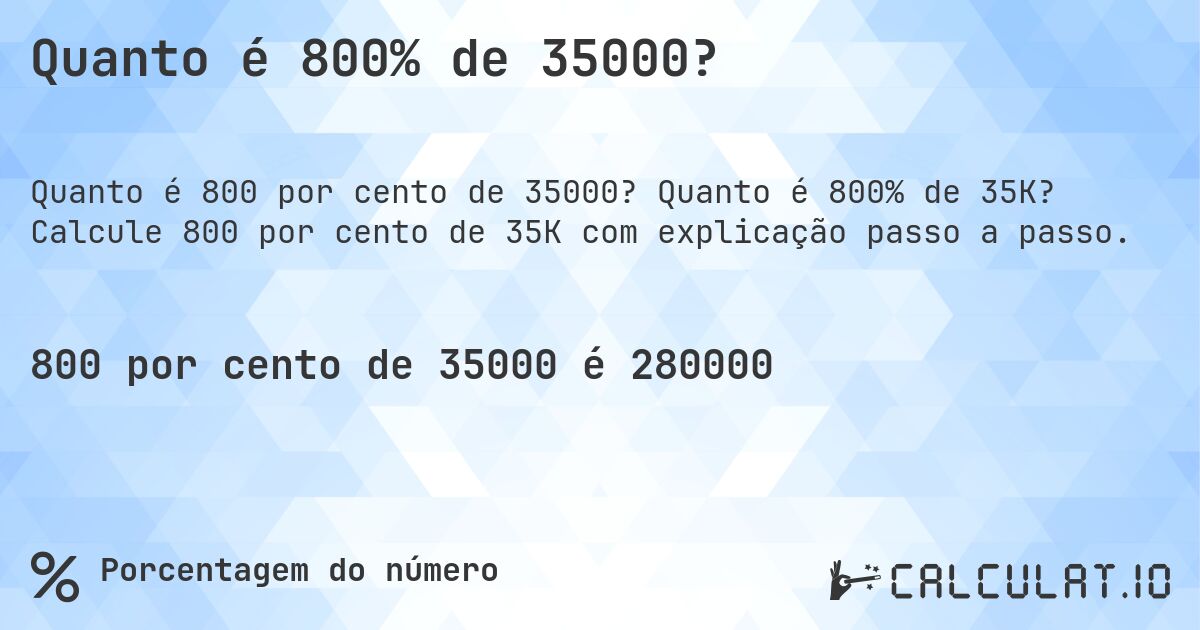 Quanto é 800% de 35000?

Quanto é 800 por cento de 35000? Quanto é 800% de 35K? Calcule 800 por cento de 35K com explicação passo a passo.

800 por cento de 35000 é 280000

% Porcentagem do número

CALCULAT.IO